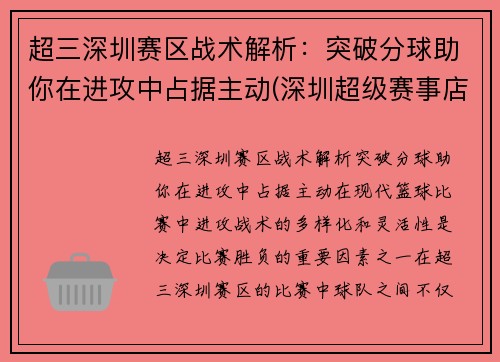 超三深圳赛区战术解析：突破分球助你在进攻中占据主动(深圳超级赛事店

超三深圳赛区战术解析突破分球助你在进攻中占据主动在现代篮球比赛中进攻战术的多样化和灵活性是决定比赛胜负的重要因素之一在超三深圳赛区的比赛中球队之间不仅